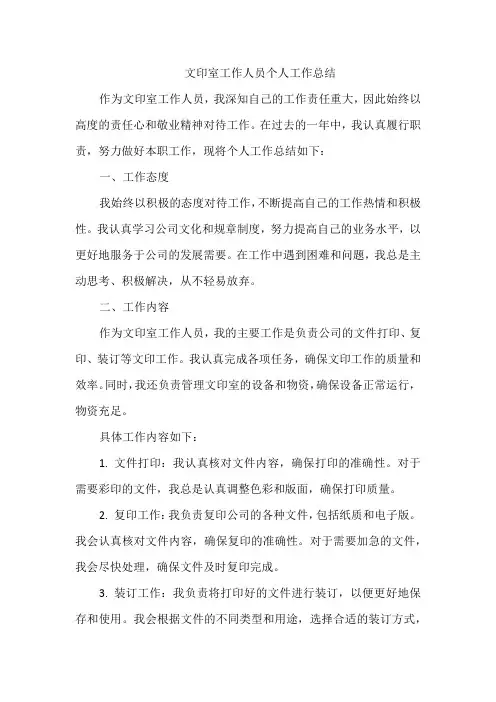 文印室工作人员个人工作总结

作为文印室工作人员，我深知自己的工作责任重大，因此始终以高度的责任心和敬业精神对待工作。在过去的一年中，我认真履行职责，努力做好本职工作，现将个人工作总结如下：

一、工作态度

我始终以积极的态度对待工作，不断提高自己的工作热情和积极性。我认真学习公司文化和规章制度，努力提高自己的业务水平，以更好地服务于公司的发展需要。在工作中遇到困难和问题，我总是主动思考、积极解决，从不轻易放弃。

二、工作内容

作为文印室工作人员，我的主要工作是负责公司的文件打印、复印、装订等文印工作。我认真完成各项任务，确保文印工作的质量和效率。同时，我还负责管理文印室的设备和物资，确保设备正常运行，物资充足。

具体工作内容如下：

1. 文件打印：我认真核对文件内容，确保打印的准确性。对于需要彩印的文件，我总是认真调整色彩和版面，确保打印质量。

2. 复印工作：我负责复印公司的各种文件，包括纸质和电子版。我会认真核对文件内容，确保复印的准确性。对于需要加急的文件，我会尽快处理，确保文件及时复印完成。

3. 装订工作：我负责将打印好的文件进行装订，以便更好地保存和使用。我会根据文件的不同类型和用途，选择合适的装订方式，